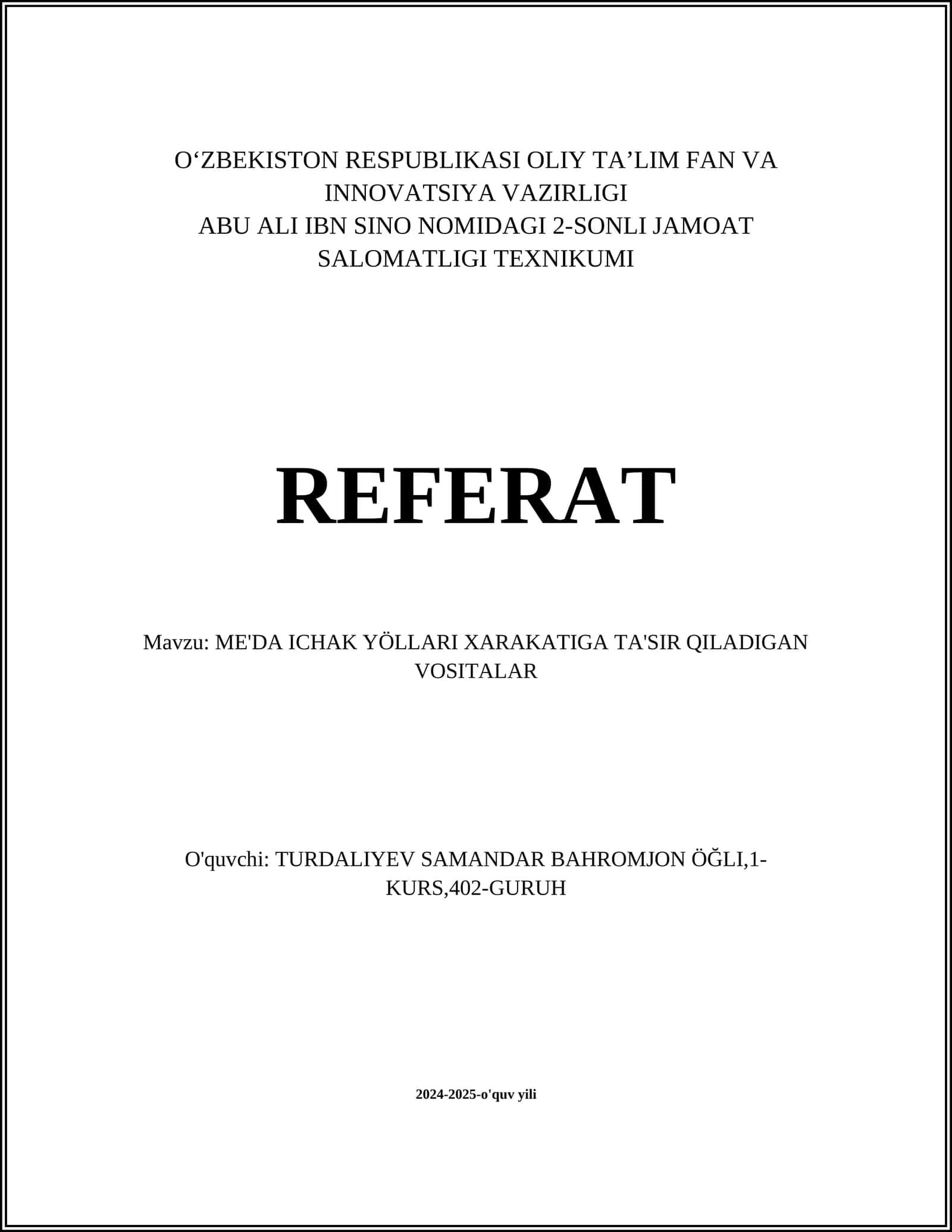 O‘ZBEKISTON RESPUBLIKASI OLIY TA’LIM FAN VA INNOVATSIYA VAZIRLIGI
ABU ALI IBN SINO NOMIDAGI 2-SONLI JAMOAT SALOMATLIGI TEXNIKUMI

REFERAT

Mavzu: ME'DA ICHAK YÖLLARI XARAKATIGA TA'SIR QILADIGAN VOSITALAR

O'quvchi: TURDALIYEV SAMANDAR BAHROMJON ÖĞLI,1-KURS,402-GURUH

2024-2025-o'quv yili